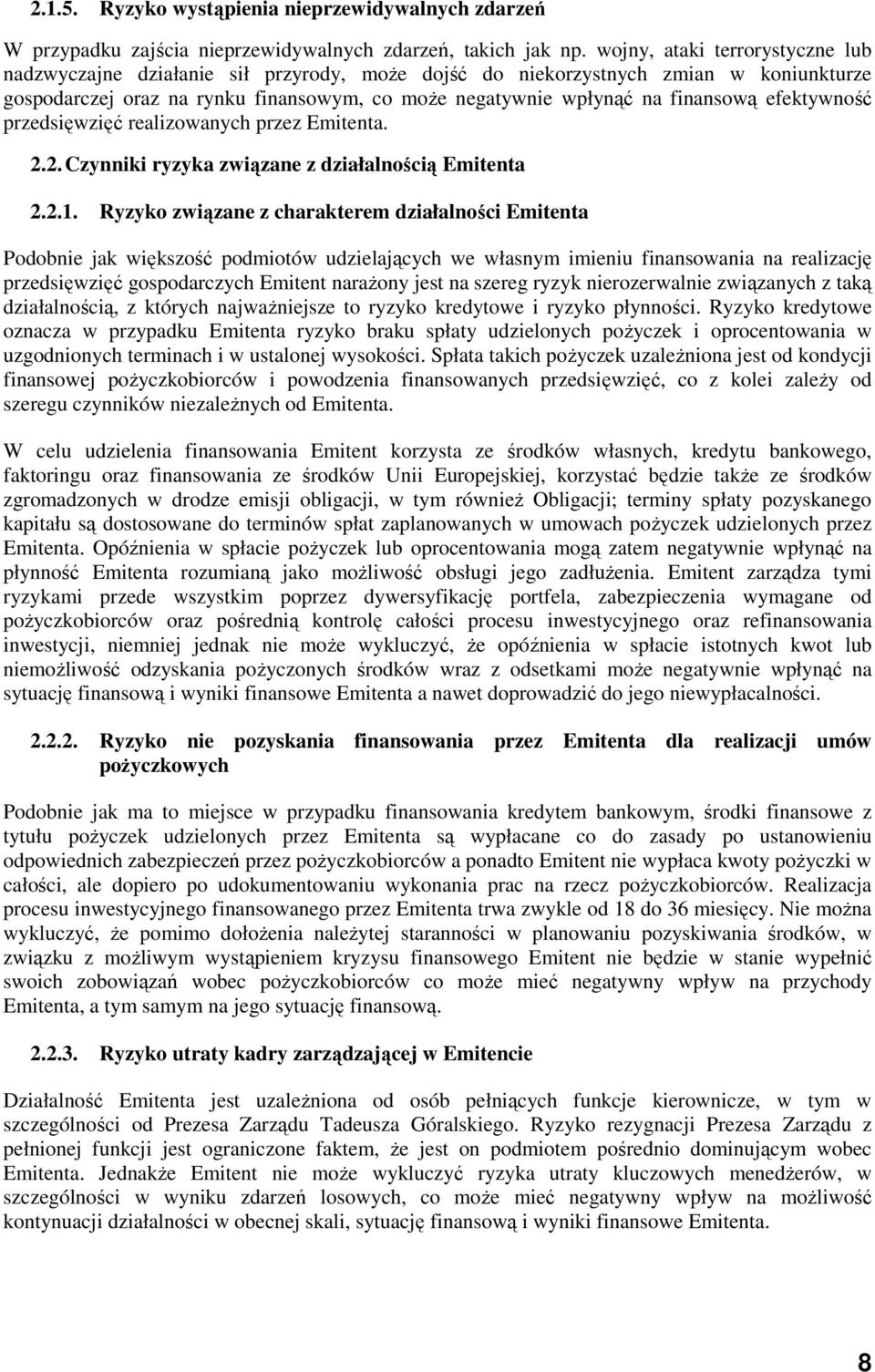 2.1.5. Ryzyko wystąpienia nieprzewidywalnych zdarzeń

W przypadku zajścia nieprzewidywalnych zdarzeń, takich jak np. wojny, ataki terrorystyczne lub nadzwyczajne działanie sił przyrody, może dojść do niekorzystnych zmian w koniunkturze gospodarczej oraz na rynku finansowym, co może negatywnie wpłynąć na finansową efektywność przedsięwzięć realizowanych przez Emitenta.

2.2. Czynniki ryzyka związane z działalnością Emitenta

2.2.1. Ryzyko związane z charakterem działalności Emitenta

Podobnie jak większość podmiotów udzielających we własnym imieniu finansowania na realizację przedsięwzięć gospodarczych Emitent narażony jest na szereg ryzyk nierozerwalnie związanych z taką działalnością, z których najważniejsze to ryzyko kredytowe i ryzyko płynności. Ryzyko kredytowe oznacza w przypadku Emitenta ryzyko braku spłaty udzielonych pożyczek i oprocentowania w uzgodnionych terminach i w ustalonej wysokości. Spłata takich pożyczek uzależniona jest od kondycji finansowej pożyczkobiorców i powodzenia finansowanych przedsięwzięć, co z kolei zależy od szeregu czynników niezależnych od Emitenta.

W celu udzielenia finansowania Emitent korzysta ze środków własnych, kredytu bankowego, faktoringu oraz finansowania ze środków Unii Europejskiej, korzystać będzie także ze środków zgromadzonych w drodze emisji obligacji, w tym również Obligacji; terminy spłaty pozyskanego kapitału są dostosowane do terminów spłat zaplanowanych w umowach pożyczek udzielonych przez Emitenta. Opóźnienia w spłacie pożyczek lub oprocentowania mogą zatem negatywnie wpłynąć na płynność Emitenta rozumianą jako możliwość obsługi jego zadłużenia. Emitent zarządza tymi ryzykami przede wszystkim poprzez dywersyfikację portfela, zabezpieczenia wymagane od pożyczkobiorców oraz pośrednią kontrolę całości procesu inwestycyjnego oraz refinansowania inwestycji, niemniej jednak nie może wykluczyć, że opóźnienia w spłacie istotnych kwot lub niemożliwość odzyskania pożyczonych środków wraz z odsetkami może negatywnie wpłynąć na sytuację finansową i wyniki finansowe Emitenta a nawet doprowadzić do jego niewypłacalności.

2.2.2. Ryzyko nie pozyskania finansowania przez Emitenta dla realizacji umów pożyczkowych

Podobnie jak ma to miejsce w przypadku finansowania kredytem bankowym, środki finansowe z tytułu pożyczek udzielonych przez Emitenta są wypłacane co do zasady po ustanowieniu odpowiednich zabezpieczeń przez pożyczkobiorców a ponadto Emitent nie wypłaca kwoty pożyczki w całości, ale dopiero po udokumentowaniu wykonania prac na rzecz pożyczkobiorców. Realizacja procesu inwestycyjnego finansowanego przez Emitenta trwa zwykle od 18 do 36 miesięcy. Nie można wykluczyć, że pomimo dołożenia należytej staranności w planowaniu pozyskiwania środków, w związku z możliwym wystąpieniem kryzysu finansowego Emitent nie będzie w stanie wypełnić swoich zobowiązań wobec pożyczkobiorców co może mieć negatywny wpływ na przychody Emitenta, a tym samym na jego sytuację finansową.

2.2.3. Ryzyko utraty kadry zarządzającej w Emitencie

Działalność Emitenta jest uzależniona od osób pełniących funkcje kierownicze, w tym w szczególności od Prezesa Zarządu Tadeusza Góralskiego. Ryzyko rezygnacji Prezesa Zarządu z pełnionej funkcji jest ograniczone faktem, że jest on podmiotem pośrednio dominującym wobec Emitenta. Jednakże Emitent nie może wykluczyć ryzyka utraty kluczowych menedżerów, w szczególności w wyniku zdarzeń losowych, co może mieć negatywny wpływ na możliwość kontynuacji działalności w obecnej skali, sytuację finansową i wyniki finansowe Emitenta.

8